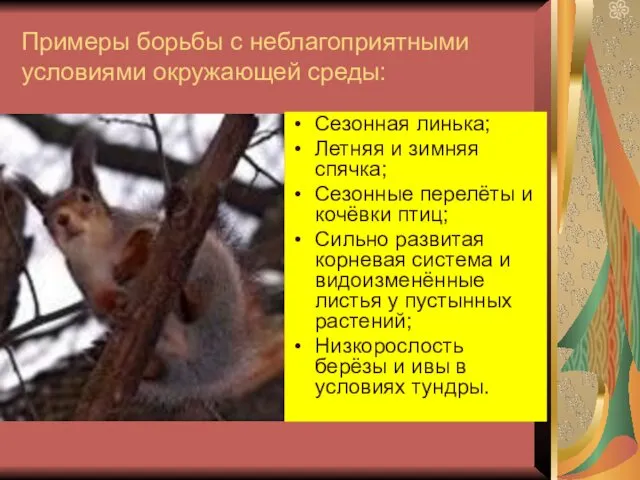 Примеры борьбы с неблагоприятными условиями окружающей среды:

• Сезонная линька;
• Летняя и зимняя спячка;
• Сезонные перелёты и кочёвки птиц;
• Сильно развитая корневая система и видоизменённые листья у пустынных растений;
• Низкорослость берёзы и ивы в условиях тундры.